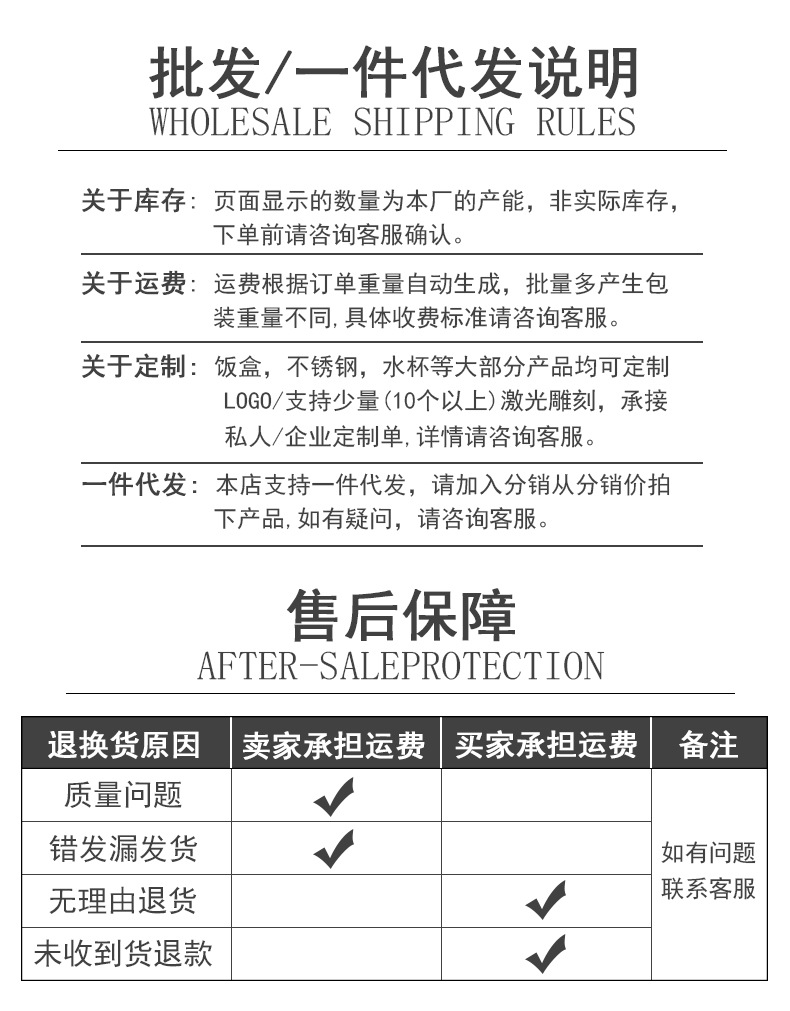 批发/一件代发说明
WHOLESALE SHIPPING RULES

关于库存：页面显示的数量为本厂的产能，非实际库存，下单前请咨询客服确认。

关于运费：运费根据订单重量自动生成，批量多产生包装重量不同,具体收费标准请咨询客服。

关于定制：饭盒，不锈钢，水杯等大部分产品均可定制LOGO/支持少量(10个以上)激光雕刻，承接私人/企业定制单,详情请咨询客服。

一件代发：本店支持一件代发，请加入分销从分销价拍下产品,如有疑问，请咨询客服。

售后保障
AFTER-SALEPROTECTION

| 退换货原因 | 卖家承担运费 | 买家承担运费 | 备注 |
|---|---|---|---|
| 质量问题 | ✔ |  | 如有问题联系客服 |
| 错发漏发货 | ✔ |  |  |
| 无理由退货 |  | ✔ |  |
| 未收到货退款 |  | ✔ |  |